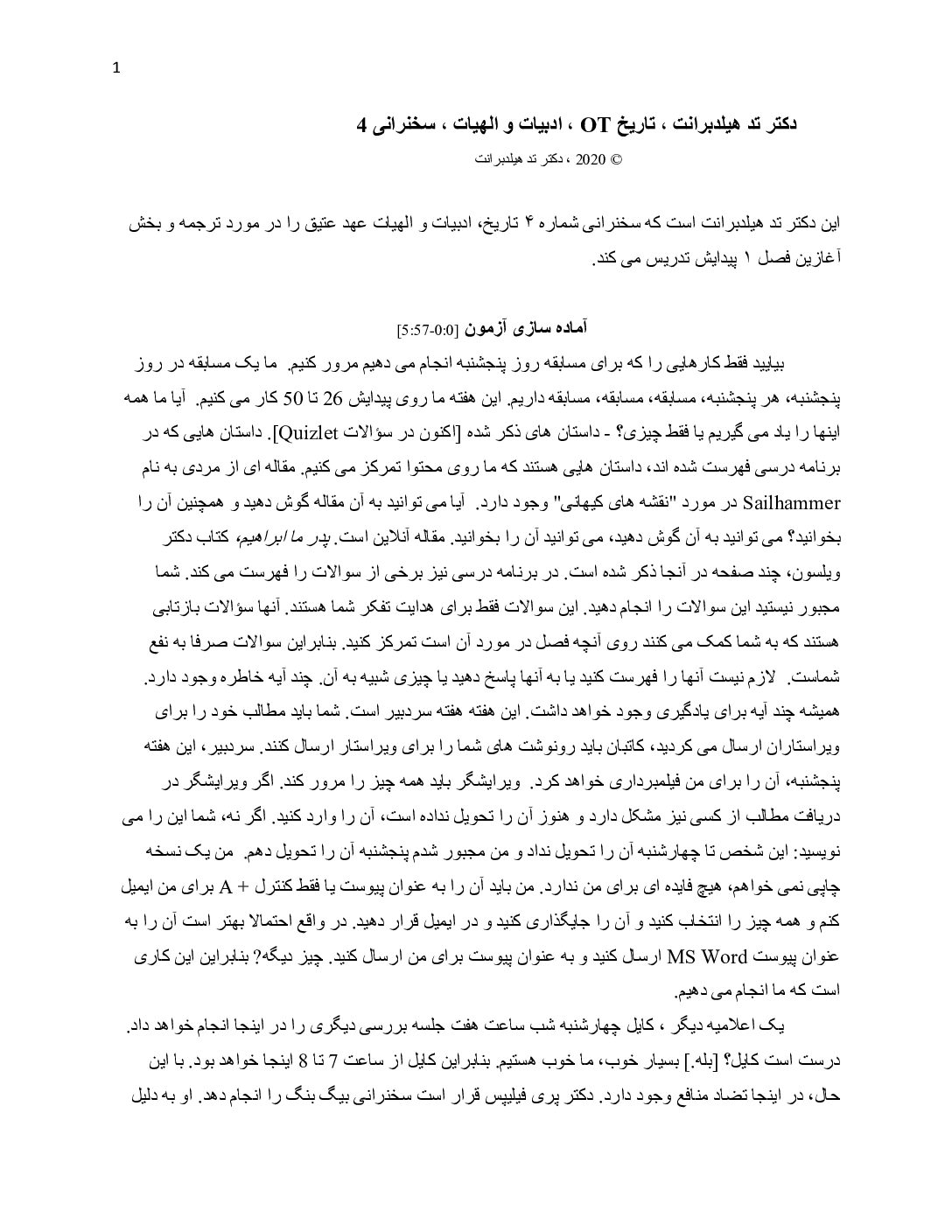 1

دکتر تد هیلدبرانت ، تاریخ OT ، ادبیات و الهیات ، سخنرانی 4

© 2020 ، دکتر تد هیلدبرانت

این دکتر تد هیلدبرانت است که سخنرانی شماره ۴ تاریخ، ادبیات و الهیات عهد عتیق را در مورد ترجمه و بخش آغازین فصل ۱ پیدایش تدریس می کند.

آماده سازی آزمون [0:0-5:57]

بیایید فقط کارهایی را که برای مسابقه روز پنجشنبه انجام می دهیم مرور کنیم. ما یک مسابقه در روز پنجشنبه، هر پنجشنبه، مسابقه، مسابقه، مسابقه داریم. این هفته ما روی پیدایش 26 تا 50 کار می کنیم. آیا ما همه اینها را یاد می گیریم یا فقط چیزی؟ - داستان های ذکر شده [اکنون در سؤالات Quizlet]. داستان هایی که در برنامه درسی فهرست شده اند، داستان هایی هستند که ما روی محتوا تمرکز می کنیم. مقاله ای از مردی به نام Sailhammer در مورد "نقشه های کیهانی" وجود دارد. آیا می توانید به آن مقاله گوش دهید و همچنین آن را بخوانید؟ می توانید به آن گوش دهید، می توانید آن را بخوانید. مقاله آنلاین است. پدر ما ابراهیم، کتاب دکتر ویلسون، چند صفحه در آنجا ذکر شده است. در برنامه درسی نیز برخی از سوالات را فهرست می کند. شما مجبور نیستید این سوالات را انجام دهید. این سوالات فقط برای هدایت تفکر شما هستند. آنها سؤالات بازتابی هستند که به شما کمک می کنند روی آنچه فصل در مورد آن است تمرکز کنید. بنابراین سوالات صرفا به نفع شماست. لازم نیست آنها را فهرست کنید یا به آنها پاسخ دهید یا چیزی شبیه به آن. چند آیه خاطره وجود دارد. همیشه چند آیه برای یادگیری وجود خواهد داشت. این هفته هفته سردبیر است. شما باید مطالب خود را برای ویراستاران ارسال می کردید، کاتبان باید رونوشت های شما را برای ویراستار ارسال کنند. سردبیر، این هفته پنجشنبه، آن را برای من فیلمبرداری خواهد کرد. ویرایشگر باید همه چیز را مرور کند. اگر ویرایشگر در دریافت مطالب از کسی نیز مشکل دارد و هنوز آن را تحویل نداده است، آن را وارد کنید. اگر نه، شما این را می نویسید: این شخص تا چهارشنبه آن را تحویل نداد و من مجبور شدم پنجشنبه آن را تحویل دهم. من یک نسخه چاپی نمی خواهم، هیچ فایده ای برای من ندارد. من باید آن را به عنوان پیوست یا فقط کنترل + A برای من ایمیل کنم و همه چیز را انتخاب کنید و آن را جایگذاری کنید و در ایمیل قرار دهید. در واقع احتمالا بهتر است آن را به عنوان پیوست MS Word ارسال کنید و به عنوان پیوست برای من ارسال کنید. چیز دیگه؟ بنابراین این کاری است که ما انجام می دهیم.

یک اعلامیه دیگر ، کایل چهارشنبه شب ساعت هفت جلسه بررسی دیگری را در اینجا انجام خواهد داد. درست است کایل؟ [بله.] بسیار خوب، ما خوب هستیم. بنابراین کایل از ساعت 7 تا 8 اینجا خواهد بود. با این حال، در اینجا تضاد منافع وجود دارد. دکتر پری فیلیپس قرار است سخنرانی بیگ بنگ را انجام دهد. او به دلیل